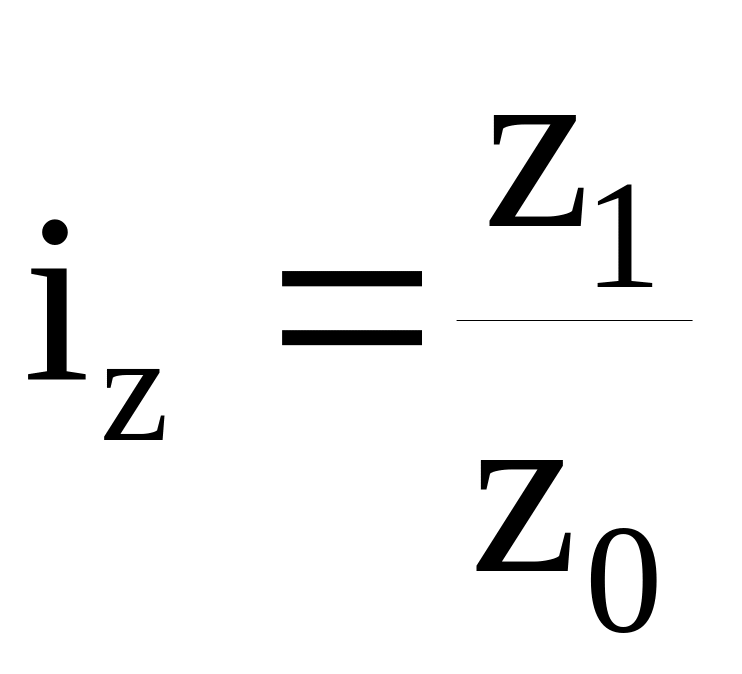 $i_z = \frac{z_1}{z_0}$